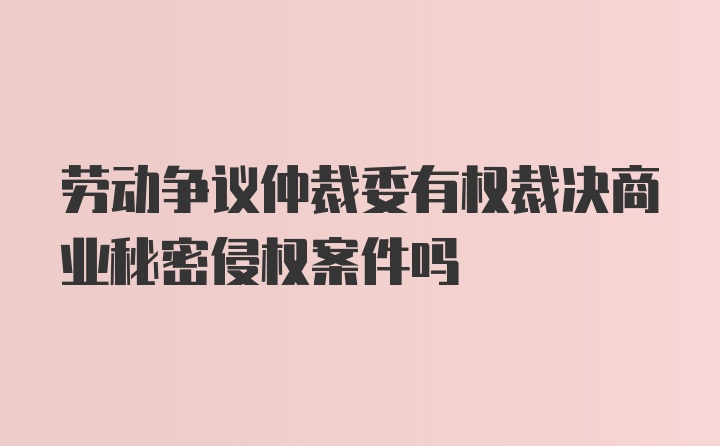 劳动争议仲裁委有权裁决商业秘密侵权案件吗